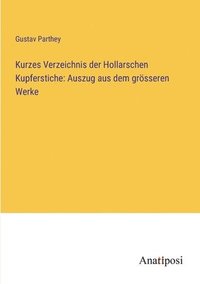 Gustav Parthey

Kurzes Verzeichnis der Hollarschen Kupferstiche: Auszug aus dem grösseren Werke

Anatiposi